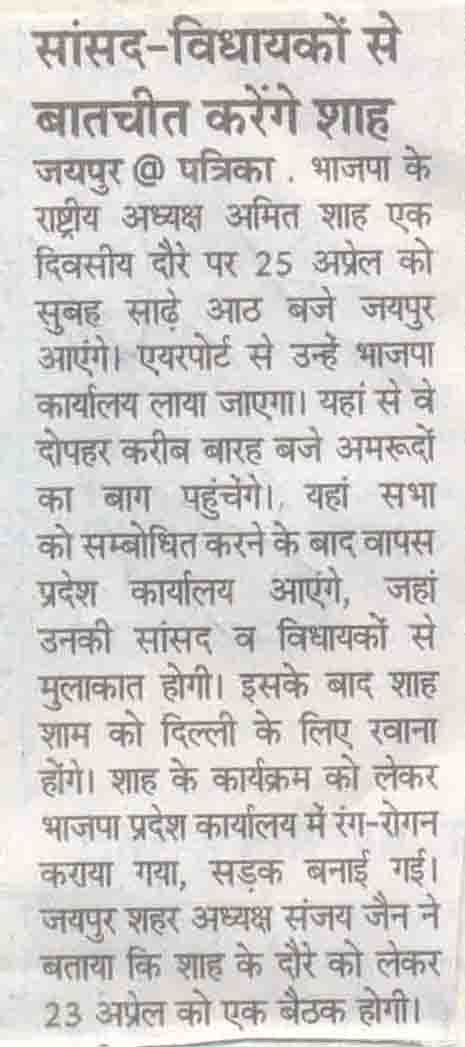 सांसद-विधायकों से बातचीत करेंगे शाह

जयपुर @ पत्रिका . भाजपा के राष्ट्रीय अध्यक्ष अमित शाह एक दिवसीय दौरे पर 25 अप्रेल को सुबह साढ़े आठ बजे जयपुर आएंगे। एयरपोर्ट से उन्हें भाजपा कार्यालय लाया जाएगा। यहां से वे दोपहर करीब बारह बजे अमरूदों का बाग पहुंचेंगे। यहां सभा को सम्बोधित करने के बाद वापस प्रदेश कार्यालय आएंगे, जहां उनकी सांसद व विधायकों से मुलाकात होगी। इसके बाद शाह शाम को दिल्ली के लिए रवाना होंगे। शाह के कार्यक्रम को लेकर भाजपा प्रदेश कार्यालय में रंग-रोगन कराया गया, सड़क बनाई गई। जयपुर शहर अध्यक्ष संजय जैन ने बताया कि शाह के दौरे को लेकर 23 अप्रेल को एक बैठक होगी।